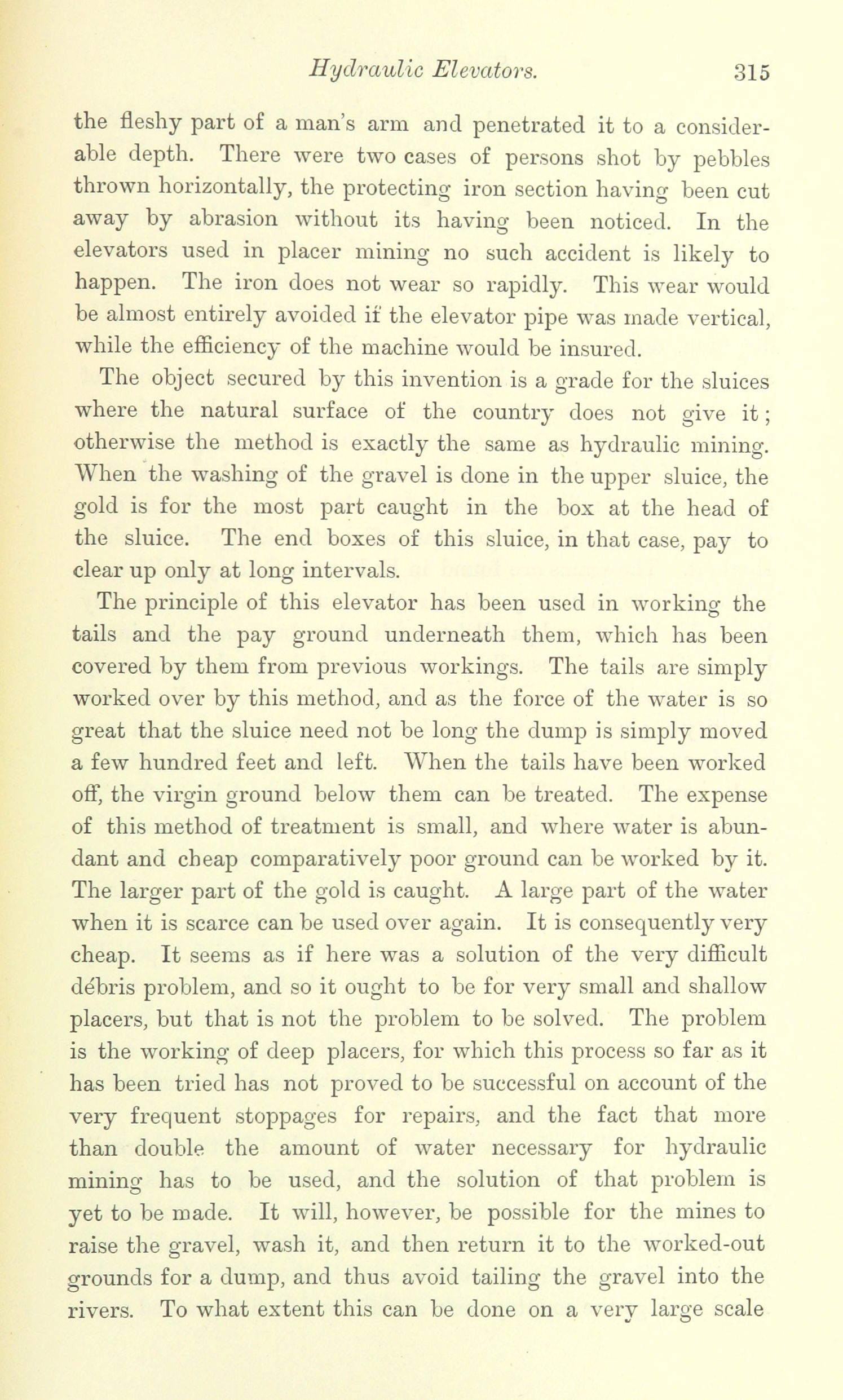 Hydraulic Elevators. 315

the fleshy part of a man's arm and penetrated it to a considerable depth. There were two cases of persons shot by pebbles thrown horizontally, the protecting iron section having been cut away by abrasion without its having been noticed. In the elevators used in placer mining no such accident is likely to happen. The iron does not wear so rapidly. This wear would be almost entirely avoided if the elevator pipe was made vertical, while the efficiency of the machine would be insured.

The object secured by this invention is a grade for the sluices where the natural surface of the country does not give it; otherwise the method is exactly the same as hydraulic mining. When the washing of the gravel is done in the upper sluice, the gold is for the most part caught in the box at the head of the sluice. The end boxes of this sluice, in that case, pay to clear up only at long intervals.

The principle of this elevator has been used in working the tails and the pay ground underneath them, which has been covered by them from previous workings. The tails are simply worked over by this method, and as the force of the water is so great that the sluice need not be long the dump is simply moved a few hundred feet and left. When the tails have been worked off, the virgin ground below them can be treated. The expense of this method of treatment is small, and where water is abundant and cheap comparatively poor ground can be worked by it. The larger part of the gold is caught. A large part of the water when it is scarce can be used over again. It is consequently very cheap. It seems as if here was a solution of the very difficult débris problem, and so it ought to be for very small and shallow placers, but that is not the problem to be solved. The problem is the working of deep placers, for which this process so far as it has been tried has not proved to be successful on account of the very frequent stoppages for repairs, and the fact that more than double the amount of water necessary for hydraulic mining has to be used, and the solution of that problem is yet to be made. It will, however, be possible for the mines to raise the gravel, wash it, and then return it to the worked-out grounds for a dump, and thus avoid tailing the gravel into the rivers. To what extent this can be done on a very large scale